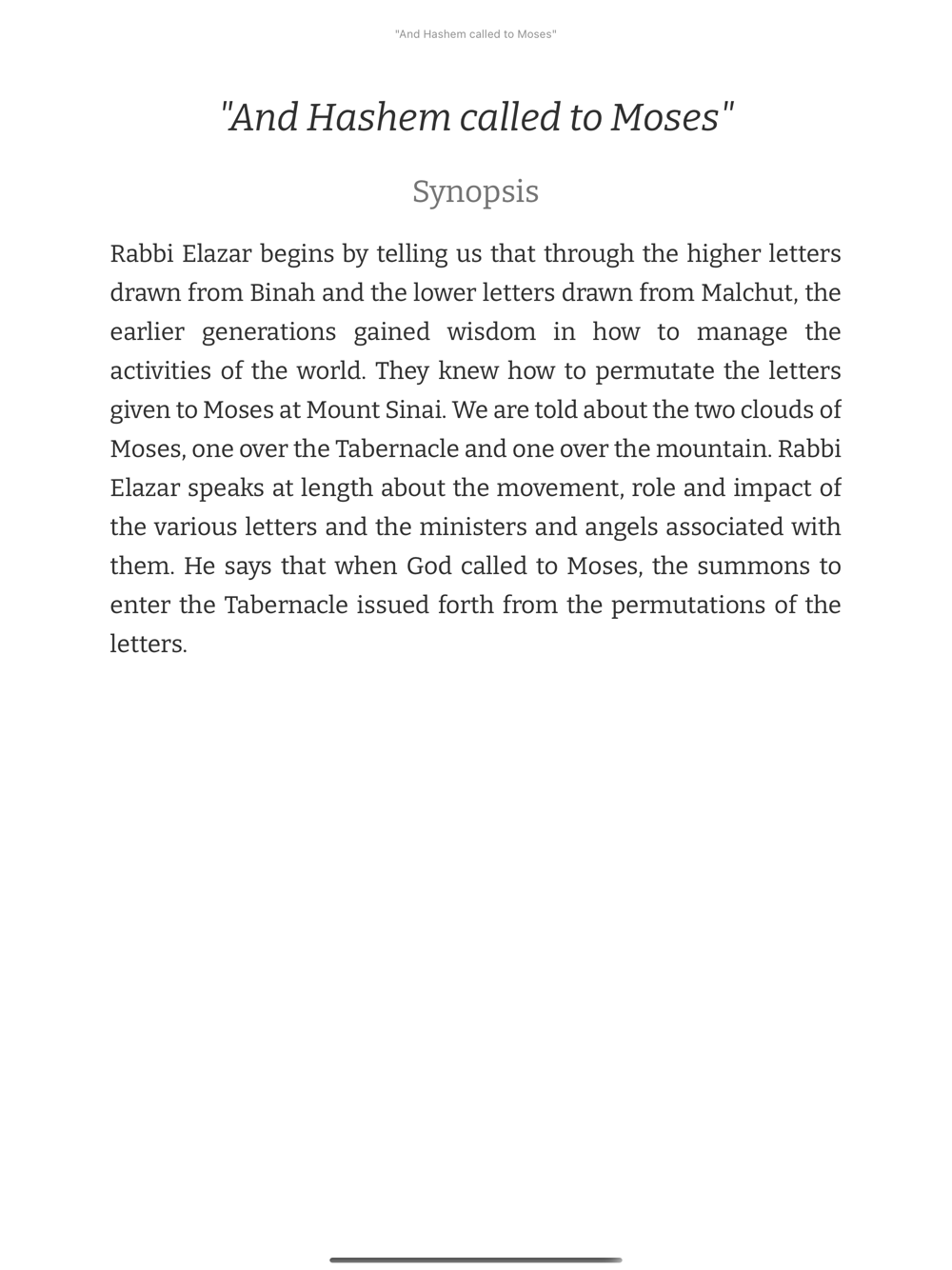 "And Hashem called to Moses"

"And Hashem called to Moses"

Synopsis

Rabbi Elazar begins by telling us that through the higher letters drawn from Binah and the lower letters drawn from Malchut, the earlier generations gained wisdom in how to manage the activities of the world. They knew how to permutate the letters given to Moses at Mount Sinai. We are told about the two clouds of Moses, one over the Tabernacle and one over the mountain. Rabbi Elazar speaks at length about the movement, role and impact of the various letters and the ministers and angels associated with them. He says that when God called to Moses, the summons to enter the Tabernacle issued forth from the permutations of the letters.